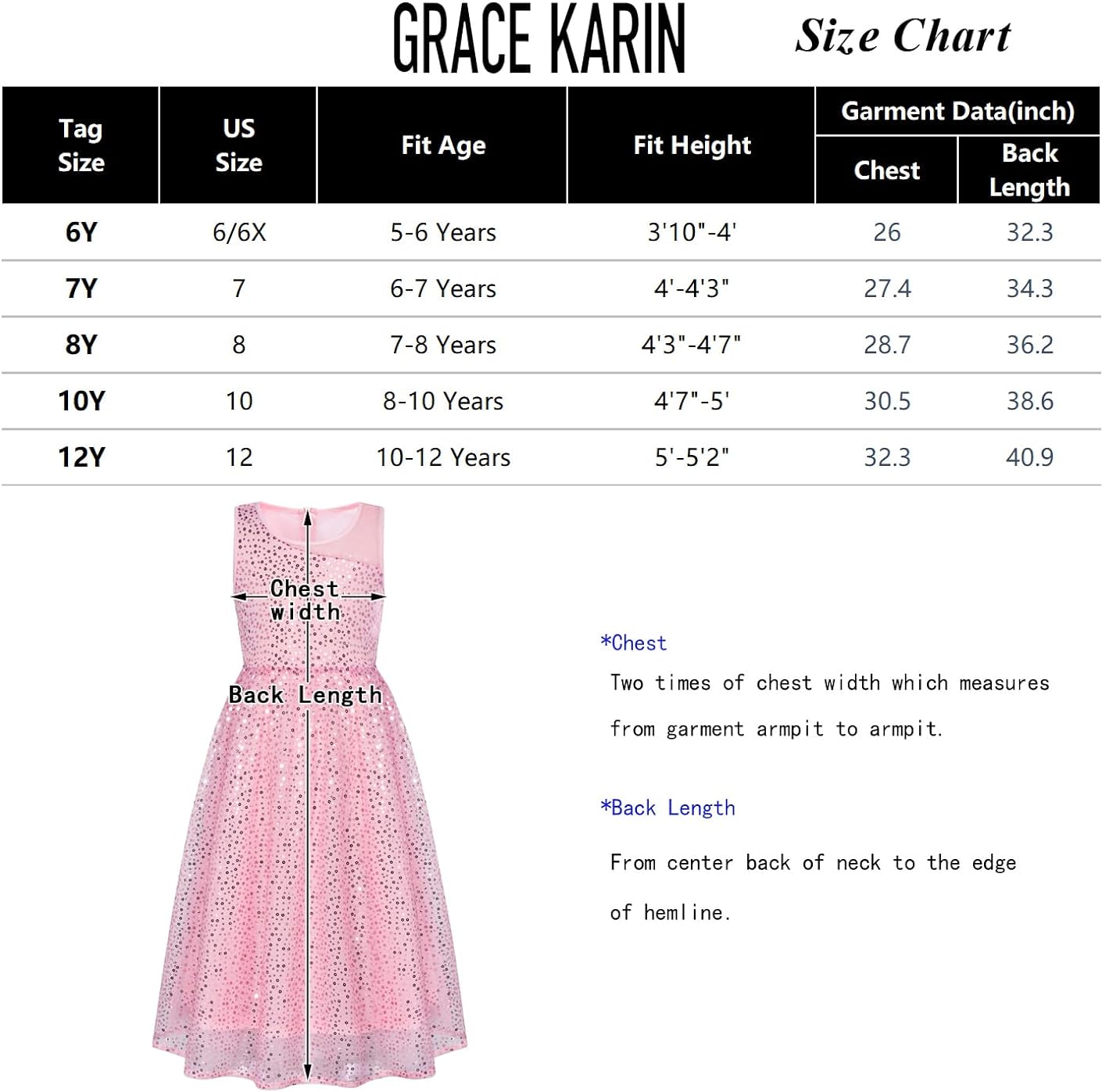 GRACE KARIN Size Chart

| Tag Size | US Size | Fit Age | Fit Height | Garment Data(inch) Chest | Garment Data(inch) Back Length |
|---|---|---|---|---|---|
| 6Y | 6/6X | 5-6 Years | 3'10"-4' | 26 | 32.3 |
| 7Y | 7 | 6-7 Years | 4'-4'3" | 27.4 | 34.3 |
| 8Y | 8 | 7-8 Years | 4'3"-4'7" | 28.7 | 36.2 |
| 10Y | 10 | 8-10 Years | 4'7"-5' | 30.5 | 38.6 |
| 12Y | 12 | 10-12 Years | 5'-5'2" | 32.3 | 40.9 |

Chest width

Back Length

*Chest

Two times of chest width which measures from garment armpit to armpit.

*Back Length

From center back of neck to the edge of hemline.